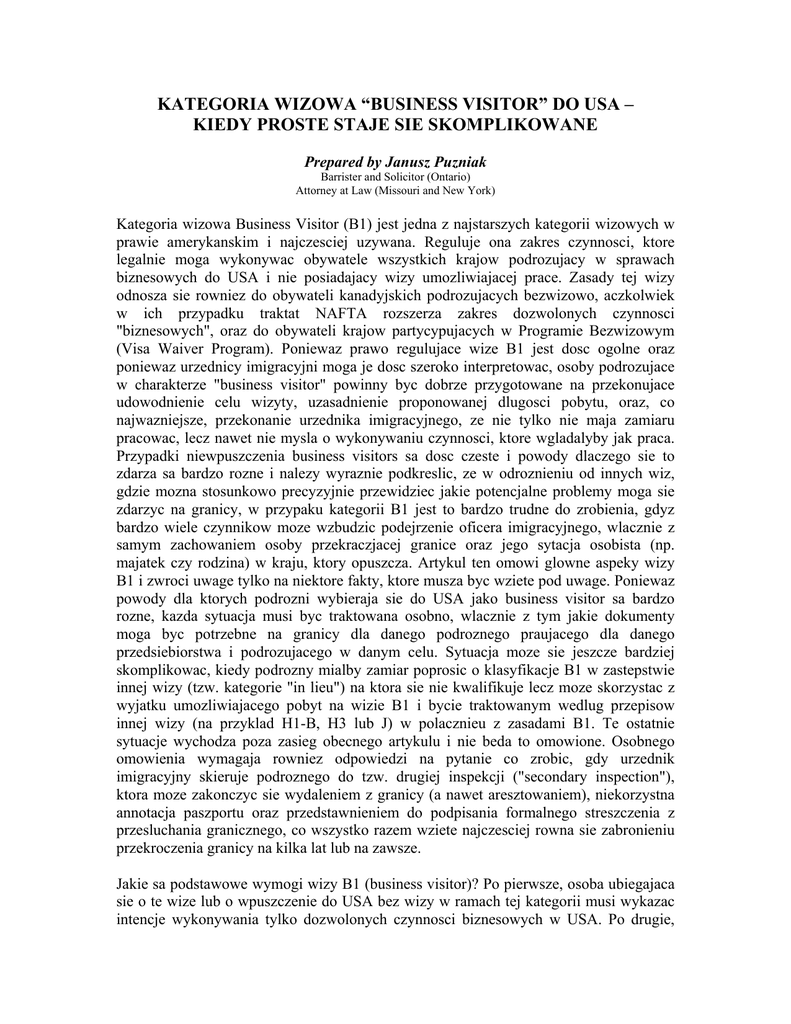 KATEGORIA WIZOWA “BUSINESS VISITOR” DO USA – KIEDY PROSTE STAJE SIE SKOMPLIKOWANE

Prepared by Janusz Puzniak
Barrister and Solicitor (Ontario)
Attorney at Law (Missouri and New York)

Kategoria wizowa Business Visitor (B1) jest jedna z najstarszych kategorii wizowych w prawie amerykanskim i najczesciej uzywana. Reguluje ona zakres czynnosci, ktore legalnie moga wykonywac obywatele wszystkich krajow podrozujacy w sprawach biznesowych do USA i nie posiadajacy wizy umozliwiajacej prace. Zasady tej wizy odnosza sie rowniez do obywateli kanadyjskich podrozujacych bezwizowo, aczkolwiek w ich przypadku traktat NAFTA rozszerza zakres dozwolonych czynnosci "biznesowych", oraz do obywateli krajow partycypujacych w Programie Bezwizowym (Visa Waiver Program). Poniewaz prawo regulujace wize B1 jest dosc ogolne oraz poniewaz urzednicy imigracyjni moga je dosc szeroko interpretowac, osoby podrozujace w charakterze "business visitor" powinny byc dobrze przygotowane na przekonujace udowodnienie celu wizyty, uzasadnienie proponowanej dlugosci pobytu, oraz, co najwazniejsze, przekonanie urzednika imigracyjnego, ze nie tylko nie maja zamiaru pracowac, lecz nawet nie mysla o wykonywaniu czynnosci, ktore wgladalyby jak praca. Przypadki niewpuszczenia business visitors sa dosc czeste i powody dlaczego sie to zdarza sa bardzo rozne i nalezy wyraznie podkreslic, ze w odroznieniu od innych wiz, gdzie mozna stosunkowo precyzyjnie przewidziec jakie potencjalne problemy moga sie zdarzyc na granicy, w przypaku kategorii B1 jest to bardzo trudne do zrobienia, gdyz bardzo wiele czynnikow moze wzbudzic podejrzenie oficera imigracyjnego, wlacznie z samym zachowaniem osoby przekraczjacej granice oraz jego sytacja osobista (np. majatek czy rodzina) w kraju, ktory opuszcza. Artykul ten omowi glowne aspeky wizy B1 i zwroci uwage tylko na niektore fakty, ktore musza byc wziete pod uwage. Poniewaz powody dla ktorych podrozni wybieraja sie do USA jako business visitor sa bardzo rozne, kazda sytuacja musi byc traktowana osobno, wlacznie z tym jakie dokumenty moga byc potrzebne na granicy dla danego podroznego praujacego dla danego przedsiebiorstwa i podrozujacego w danym celu. Sytuacja moze sie jeszcze bardziej skomplikowac, kiedy podrozny mialby zamiar poprosic o klasyfikacje B1 w zastepstwie innej wizy (tzw. kategorie "in lieu") na ktora sie nie kwalifikuje lecz moze skorzystac z wyjatku umozliwiajacego pobyt na wizie B1 i bycie traktowanym wedlug przepisow innej wizy (na przyklad H1-B, H3 lub J) w polacznieu z zasadami B1. Te ostatnie sytuacje wychodza poza zasieg obecnego artykulu i nie beda to omowione. Osobnego omowienia wymagaja rowniez odpowiedzi na pytanie co zrobic, gdy urzednik imigracyjny skieruje podroznego do tzw. drugiej inspekcji ("secondary inspection"), ktora moze zakonczyc sie wydaleniem z granicy (a nawet aresztowaniem), niekorzystna annotacja paszportu oraz przedstawnieniem do podpisania formalnego streszczenia z przesluchania granicznego, co wszystko razem wziete najczesciej rowna sie zabronieniu przekroczenia granicy na kilka lat lub na zawsze.

Jakie sa podstawowe wymogi wizy B1 (business visitor)? Po pierwsze, osoba ubiegajaca sie o te wize lub o wpuszczenie do USA bez wizy w ramach tej kategorii musi wykazac intencje wykonywania tylko dozwolonych czynnosci biznesowych w USA. Po drugie,